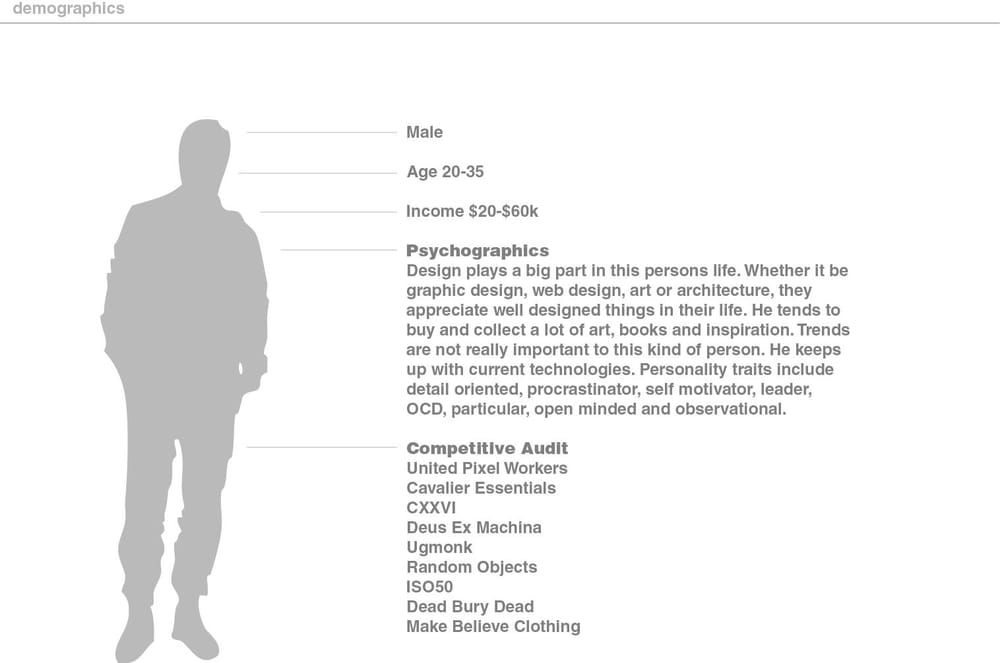 demographics

Male

Age 20-35

Income $20-$60k

Psychographics
Design plays a big part in this persons life. Whether it be graphic design, web design, art or architecture, they appreciate well designed things in their life. He tends to buy and collect a lot of art, books and inspiration. Trends are not really important to this kind of person. He keeps up with current technologies. Personality traits include detail oriented, procrastinator, self motivator, leader, OCD, particular, open minded and observational.

Competitive Audit
United Pixel Workers
Cavalier Essentials
CXXVI
Deus Ex Machina
Ugmonk
Random Objects
ISO50
Dead Bury Dead
Make Believe Clothing